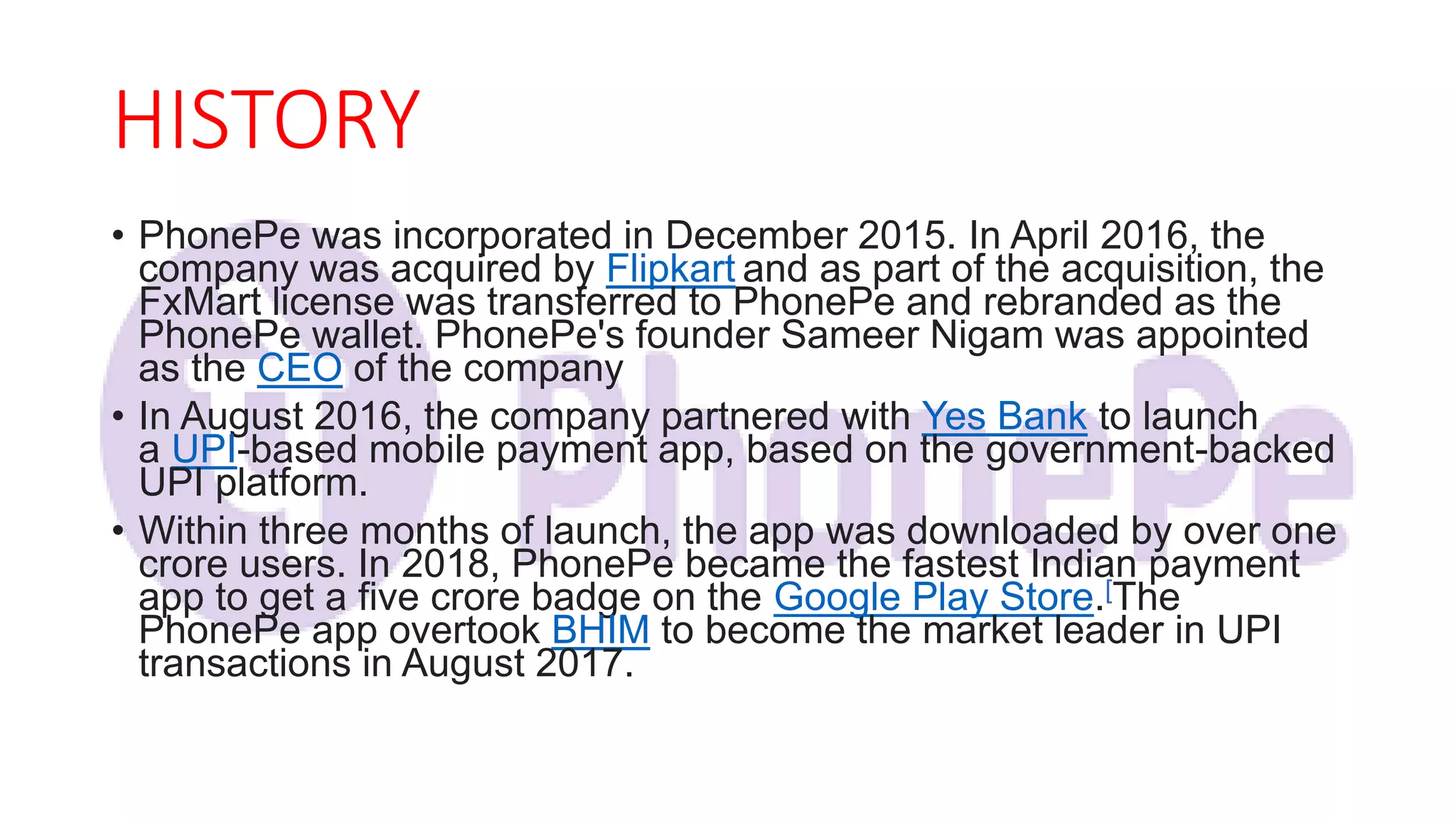 HISTORY

• PhonePe was incorporated in December 2015. In April 2016, the company was acquired by Flipkart and as part of the acquisition, the FxMart license was transferred to PhonePe and rebranded as the PhonePe wallet. PhonePe's founder Sameer Nigam was appointed as the CEO of the company

• In August 2016, the company partnered with Yes Bank to launch a UPI-based mobile payment app, based on the government-backed UPI platform.

• Within three months of launch, the app was downloaded by over one crore users. In 2018, PhonePe became the fastest Indian payment app to get a five crore badge on the Google Play Store.[The PhonePe app overtook BHIM to become the market leader in UPI transactions in August 2017.

PhonePe